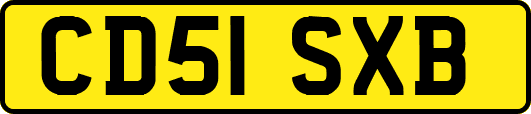 CD51 SXB